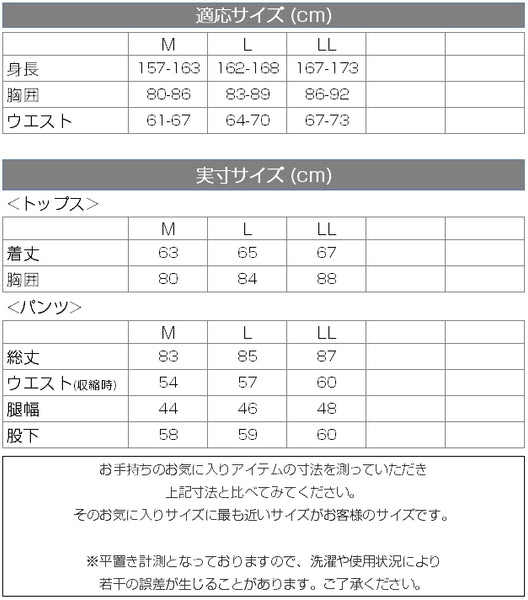 適応サイズ (cm)

| | M | L | LL | | |
|---|---|---|---|---|---|
| 身長 | 157-163 | 162-168 | 167-173 | | |
| 胸囲 | 80-86 | 83-89 | 86-92 | | |
| ウエスト | 61-67 | 64-70 | 67-73 | | |

実寸サイズ (cm)

<トップス>

| | M | L | LL | | |
|---|---|---|---|---|---|
| 着丈 | 63 | 65 | 67 | | |
| 胸囲 | 80 | 84 | 88 | | |

<パンツ>

| | M | L | LL | | |
|---|---|---|---|---|---|
| 総丈 | 83 | 85 | 87 | | |
| ウエスト(収縮時) | 54 | 57 | 60 | | |
| 腿幅 | 44 | 46 | 48 | | |
| 股下 | 58 | 59 | 60 | | |

お手持ちのお気に入りアイテムの寸法を測っていただき
上記寸法と比べてみてください。
そのお気に入りサイズに最も近いサイズがお客様のサイズです。

※平置き計測となっておりますので、洗濯や使用状況により
若干の誤差が生じることがあります。ご了承ください。